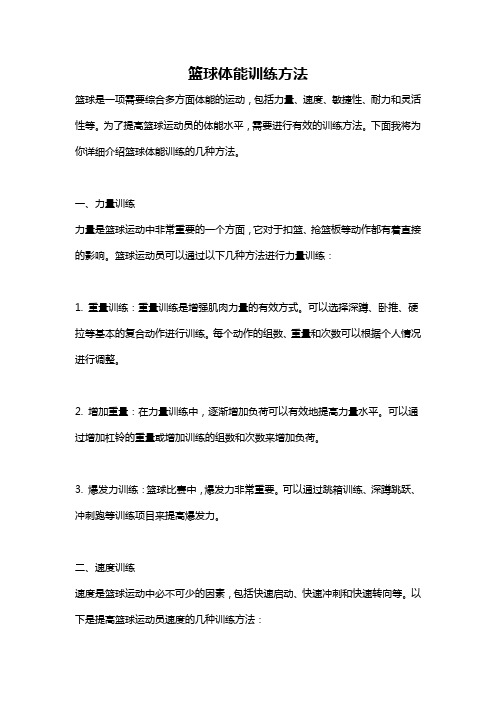 篮球体能训练方法

篮球是一项需要综合多方面体能的运动，包括力量、速度、敏捷性、耐力和灵活性等。为了提高篮球运动员的体能水平，需要进行有效的训练方法。下面我将为你详细介绍篮球体能训练的几种方法。

一、力量训练

力量是篮球运动中非常重要的一个方面，它对于扣篮、抢篮板等动作都有着直接的影响。篮球运动员可以通过以下几种方法进行力量训练：

1. 重量训练：重量训练是增强肌肉力量的有效方式。可以选择深蹲、卧推、硬拉等基本的复合动作进行训练。每个动作的组数、重量和次数可以根据个人情况进行调整。

2. 增加重量：在力量训练中，逐渐增加负荷可以有效地提高力量水平。可以通过增加杠铃的重量或增加训练的组数和次数来增加负荷。

3. 爆发力训练：篮球比赛中，爆发力非常重要。可以通过跳箱训练、深蹲跳跃、冲刺跑等训练项目来提高爆发力。

二、速度训练

速度是篮球运动中必不可少的因素，包括快速启动、快速冲刺和快速转向等。以下是提高篮球运动员速度的几种训练方法：